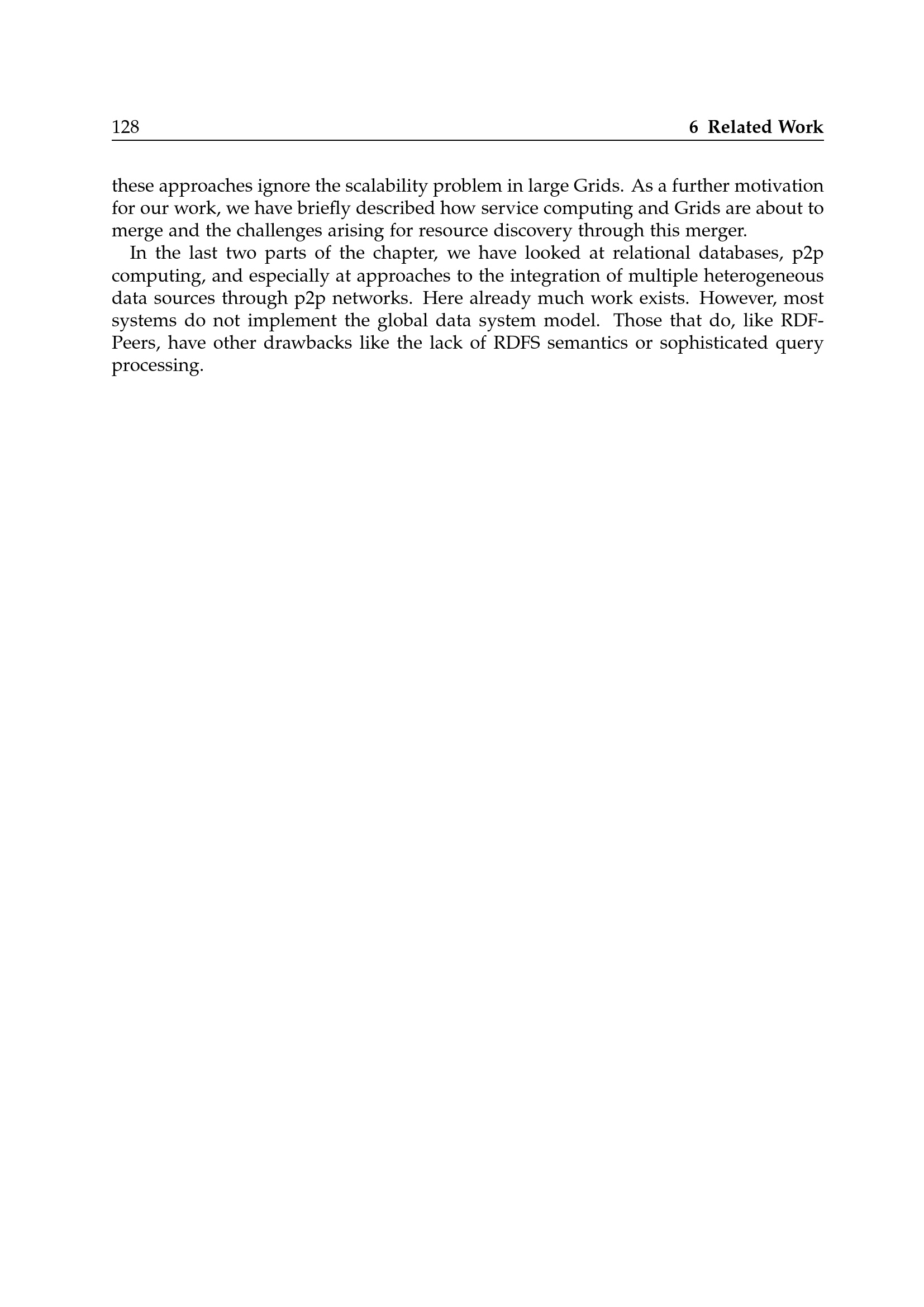 128 6 Related Work

these approaches ignore the scalability problem in large Grids. As a further motivation for our work, we have briefly described how service computing and Grids are about to merge and the challenges arising for resource discovery through this merger.

In the last two parts of the chapter, we have looked at relational databases, p2p computing, and especially at approaches to the integration of multiple heterogeneous data sources through p2p networks. Here already much work exists. However, most systems do not implement the global data system model. Those that do, like RDF-Peers, have other drawbacks like the lack of RDFS semantics or sophisticated query processing.